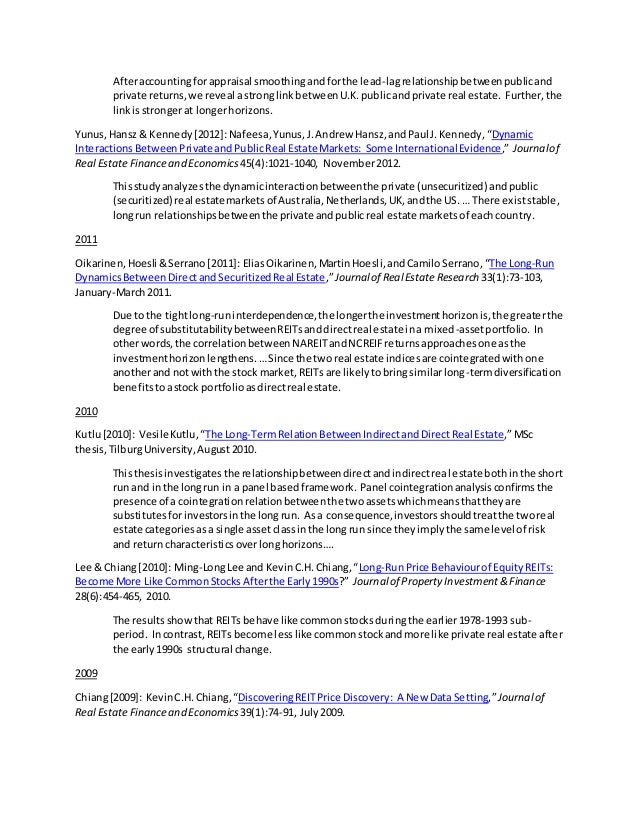 After accounting for appraisal smoothing and for the lead-lag relationship between public and private returns, we reveal a strong link between U.K. public and private real estate. Further, the link is stronger at longer horizons.

Yunus, Hansz & Kennedy [2012]: Nafeesa, Yunus, J. Andrew Hansz, and Paul J. Kennedy, "Dynamic Interactions Between Private and Public Real Estate Markets: Some International Evidence," Journal of Real Estate Finance and Economics 45(4):1021-1040, November 2012.

This study analyzes the dynamic interaction between the private (unsecuritized) and public (securitized) real estate markets of Australia, Netherlands, UK, and the US. ... There exist stable, long run relationships between the private and public real estate markets of each country.

2011

Oikarinen, Hoesli & Serrano [2011]: Elias Oikarinen, Martin Hoesli, and Camilo Serrano, "The Long-Run Dynamics Between Direct and Securitized Real Estate," Journal of Real Estate Research 33(1):73-103, January-March 2011.

Due to the tight long-run interdependence, the longer the investment horizon is, the greater the degree of substitutability between REITs and direct real estate in a mixed-asset portfolio. In other words, the correlation between NAREIT and NCREIF returns approaches one as the investment horizon lengthens. ... Since the two real estate indices are cointegrated with one another and not with the stock market, REITs are likely to bring similar long-term diversification benefits to a stock portfolio as direct real estate.

2010

Kutlu [2010]: Vesile Kutlu, "The Long-Term Relation Between Indirect and Direct Real Estate," MSc thesis, Tilburg University, August 2010.

This thesis investigates the relationship between direct and indirect real estate both in the short run and in the long run in a panel based framework. Panel cointegration analysis confirms the presence of a cointegration relation between the two assets which means that they are substitutes for investors in the long run. As a consequence, investors should treat the two real estate categories as a single asset class in the long run since they imply the same level of risk and return characteristics over long horizons....

Lee & Chiang [2010]: Ming-Long Lee and Kevin C.H. Chiang, "Long-Run Price Behaviour of Equity REITs: Become More Like Common Stocks After the Early 1990s?" Journal of Property Investment & Finance 28(6):454-465, 2010.

The results show that REITs behave like common stocks during the earlier 1978-1993 sub-period. In contrast, REITs become less like common stock and more like private real estate after the early 1990s structural change.

2009

Chiang [2009]: Kevin C.H. Chiang, "Discovering REIT Price Discovery: A New Data Setting," Journal of Real Estate Finance and Economics 39(1):74-91, July 2009.